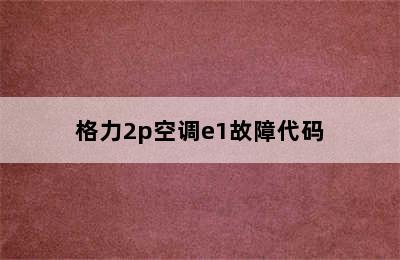 格力2p空调e1故障代码